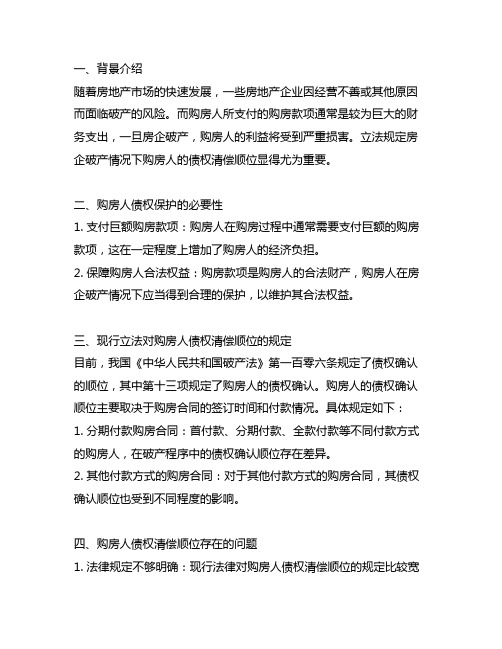 一、背景介绍
随着房地产市场的快速发展，一些房地产企业因经营不善或其他原因而面临破产的风险。而购房人所支付的购房款项通常是较为巨大的财务支出，一旦房企破产，购房人的利益将受到严重损害。立法规定房企破产情况下购房人的债权清偿顺位显得尤为重要。

二、购房人债权保护的必要性
1. 支付巨额购房款项：购房人在购房过程中通常需要支付巨额的购房款项，这在一定程度上增加了购房人的经济负担。
2. 保障购房人合法权益：购房款项是购房人的合法财产，购房人在房企破产情况下应当得到合理的保护，以维护其合法权益。

三、现行立法对购房人债权清偿顺位的规定
目前，我国《中华人民共和国破产法》第一百零六条规定了债权确认的顺位，其中第十三项规定了购房人的债权确认。购房人的债权确认顺位主要取决于购房合同的签订时间和付款情况。具体规定如下：
1. 分期付款购房合同：首付款、分期付款、全款付款等不同付款方式的购房人，在破产程序中的债权确认顺位存在差异。
2. 其他付款方式的购房合同：对于其他付款方式的购房合同，其债权确认顺位也受到不同程度的影响。

四、购房人债权清偿顺位存在的问题
1. 法律规定不够明确：现行法律对购房人债权清偿顺位的规定比较宽